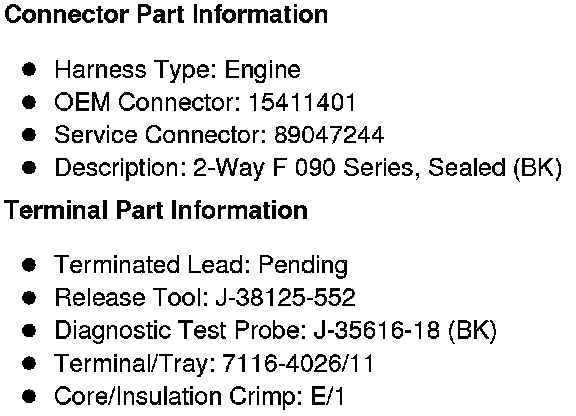 Connector Part Information

• Harness Type: Engine
• OEM Connector: 15411401
• Service Connector: 89047244
• Description: 2-Way F 090 Series, Sealed (BK)

Terminal Part Information

• Terminated Lead: Pending
• Release Tool: J-38125-552
• Diagnostic Test Probe: J-35616-18 (BK)
• Terminal/Tray: 7116-4026/11
• Core/Insulation Crimp: E/1